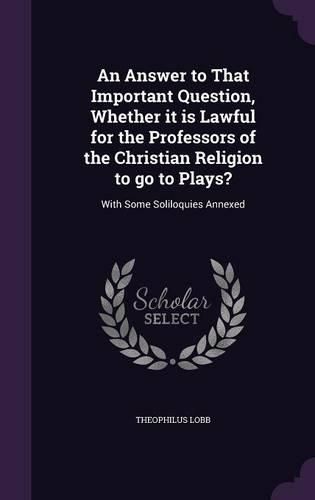 An Answer to That Important Question, Whether it is Lawful for the Professors of the Christian Religion to go to Plays?

With Some Soliloquies Annexed

Scholar SELECT

THEOPHILUS LOBB